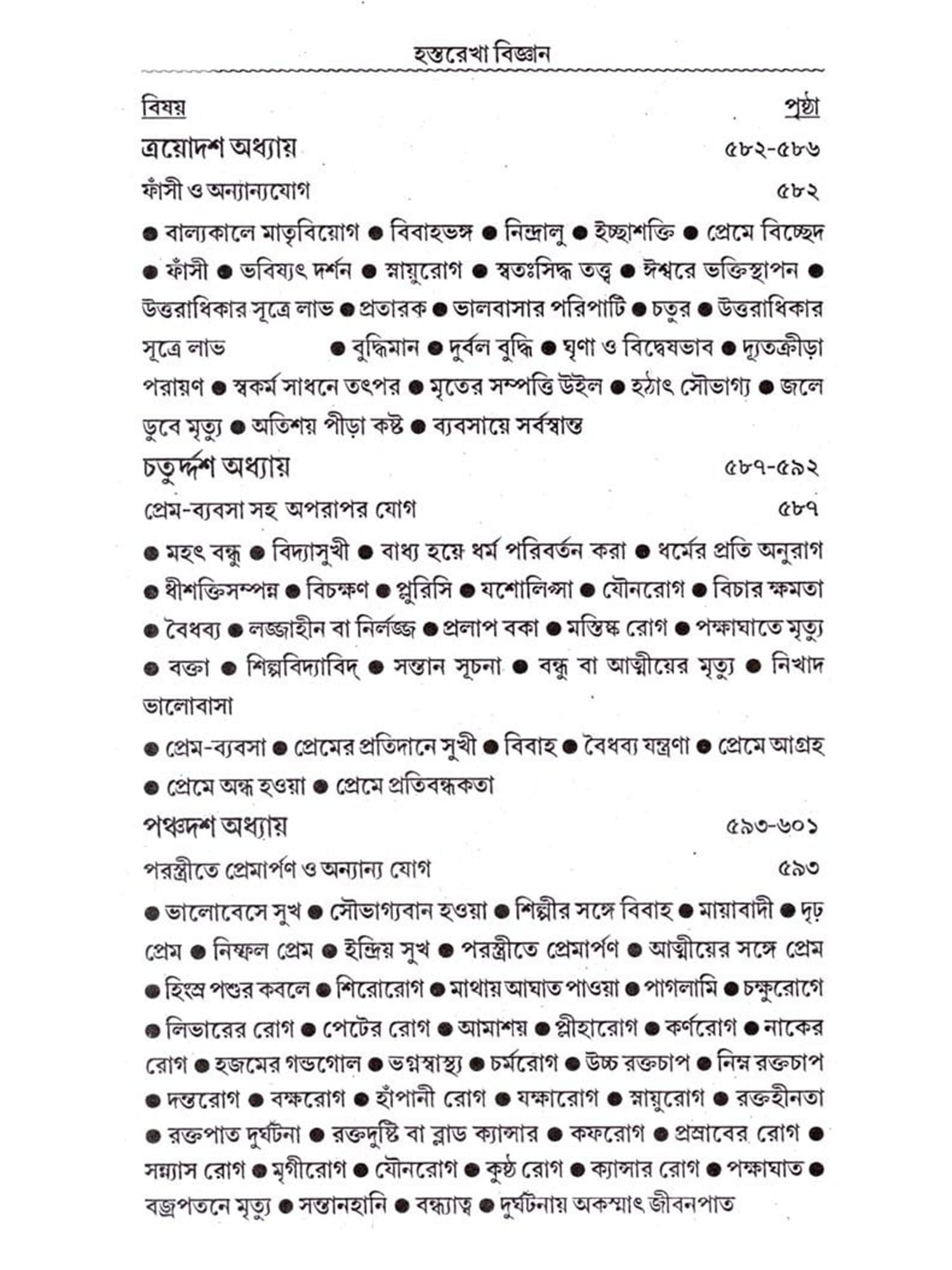 হস্তরেখা বিজ্ঞান

বিষয় পৃষ্ঠা

ত্রয়োদশ অধ্যায় ৫৮২-৫৮৬

ফাঁসী ও অন্যান্যযোগ ৫৮২

● বাল্যকালে মাতৃবিয়োগ ● বিবাহভঙ্গ ● নিদ্রালু ● ইচ্ছাশক্তি ● প্রেমে বিচ্ছেদ ● ফাঁসী ● ভবিষ্যৎ দর্শন ● স্নায়ুরোগ ● স্বতঃসিদ্ধ তত্ত্ব ● ঈশ্বরে ভক্তিস্থাপন ● উত্তরাধিকার সূত্রে লাভ ● প্রতারক ● ভালবাসার পরিপাটি ● চতুর ● উত্তরাধিকার সূত্রে লাভ ● বুদ্ধিমান ● দুর্বল বুদ্ধি ● ঘৃণা ও বিদ্বেষভাব ● দ্যূতক্রীড়া পরায়ণ ● স্বকর্ম সাধনে তৎপর ● মৃতের সম্পত্তি উইল ● হঠাৎ সৌভাগ্য ● জলে ডুবে মৃত্যু ● অতিশয় পীড়া কষ্ট ● ব্যবসায়ে সর্বস্বান্ত

চতুর্দ্দশ অধ্যায় ৫৮৭-৫৯২

প্রেম-ব্যবসা সহ অপরাপর যোগ ৫৮৭

● মহৎ বন্ধু ● বিদ্যাসুখী ● বাধ্য হয়ে ধর্ম পরিবর্তন করা ● ধর্মের প্রতি অনুরাগ ● ধীশক্তিসম্পন্ন ● বিচক্ষণ ● প্লুরিসি ● যশোলিপ্সা ● যৌনরোগ ● বিচার ক্ষমতা ● বৈধব্য ● লজ্জাহীন বা নির্লজ্জ ● প্রলাপ বকা ● মস্তিষ্ক রোগ ● পক্ষাঘাতে মৃত্যু ● বক্তা ● শিল্পবিদ্যাবিদ্ ● সন্তান সূচনা ● বন্ধু বা আত্মীয়ের মৃত্যু ● নিখাদ ভালোবাসা

● প্রেম-ব্যবসা ● প্রেমের প্রতিদানে সুখী ● বিবাহ ● বৈধব্য যন্ত্রণা ● প্রেমে আগ্রহ ● প্রেমে অন্ধ হওয়া ● প্রেমে প্রতিবন্ধকতা

পঞ্চদশ অধ্যায় ৫৯৩-৬০১

পরস্ত্রীতে প্রেমার্পণ ও অন্যান্য যোগ ৫৯৩

● ভালোবেসে সুখ ● সৌভাগ্যবান হওয়া ● শিল্পীর সঙ্গে বিবাহ ● মায়াবাদী ● দৃঢ় প্রেম ● নিষ্ফল প্রেম ● ইন্দ্রিয় সুখ ● পরস্ত্রীতে প্রেমার্পণ ● আত্মীয়ের সঙ্গে প্রেম ● হিংস্র পশুর কবলে ● শিরোরোগ ● মাথায় আঘাত পাওয়া ● পাগলামি ● চক্ষুরোগে ● লিভারের রোগ ● পেটের রোগ ● আমাশয় ● প্লীহারোগ ● কর্ণরোগ ● নাকের রোগ ● হজমের গন্ডগোল ● ভগ্নস্বাস্থ্য ● চর্মরোগ ● উচ্চ রক্তচাপ ● নিম্ন রক্তচাপ ● দন্তরোগ ● বক্ষরোগ ● হাঁপানী রোগ ● যক্ষারোগ ● স্নায়ুরোগ ● রক্তহীনতা ● রক্তপাত দুর্ঘটনা ● রক্তদুষ্টি বা ব্লাড ক্যান্সার ● কফরোগ ● প্রস্রাবের রোগ ● সন্ন্যাস রোগ ● মৃগীরোগ ● যৌনরোগ ● কুষ্ঠ রোগ ● ক্যান্সার রোগ ● পক্ষাঘাত ● বজ্রপতনে মৃত্যু ● সন্তানহানি ● বন্ধ্যাত্ব ● দুর্ঘটনায় অকস্মাৎ জীবনপাত